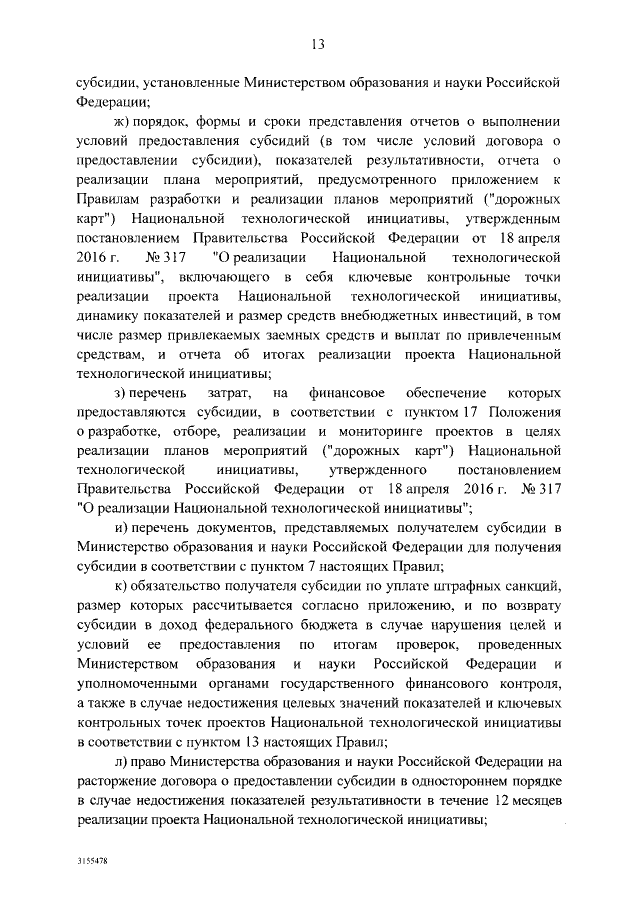 13

субсидии, установленные Министерством образования и науки Российской Федерации;

ж) порядок, формы и сроки представления отчетов о выполнении условий предоставления субсидий (в том числе условий договора о предоставлении субсидии), показателей результативности, отчета о реализации плана мероприятий, предусмотренного приложением к Правилам разработки и реализации планов мероприятий ("дорожных карт") Национальной технологической инициативы, утвержденным постановлением Правительства Российской Федерации от 18 апреля 2016 г. № 317 "О реализации Национальной технологической инициативы", включающего в себя ключевые контрольные точки реализации проекта Национальной технологической инициативы, динамику показателей и размер средств внебюджетных инвестиций, в том числе размер привлекаемых заемных средств и выплат по привлеченным средствам, и отчета об итогах реализации проекта Национальной технологической инициативы;

з) перечень затрат, на финансовое обеспечение которых предоставляются субсидии, в соответствии с пунктом 17 Положения о разработке, отборе, реализации и мониторинге проектов в целях реализации планов мероприятий ("дорожных карт") Национальной технологической инициативы, утвержденного постановлением Правительства Российской Федерации от 18 апреля 2016 г. № 317 "О реализации Национальной технологической инициативы";

и) перечень документов, представляемых получателем субсидии в Министерство образования и науки Российской Федерации для получения субсидии в соответствии с пунктом 7 настоящих Правил;

к) обязательство получателя субсидии по уплате штрафных санкций, размер которых рассчитывается согласно приложению, и по возврату субсидии в доход федерального бюджета в случае нарушения целей и условий ее предоставления по итогам проверок, проведенных Министерством образования и науки Российской Федерации и уполномоченными органами государственного финансового контроля, а также в случае недостижения целевых значений показателей и ключевых контрольных точек проектов Национальной технологической инициативы в соответствии с пунктом 13 настоящих Правил;

л) право Министерства образования и науки Российской Федерации на расторжение договора о предоставлении субсидии в одностороннем порядке в случае недостижения показателей результативности в течение 12 месяцев реализации проекта Национальной технологической инициативы;

3155478